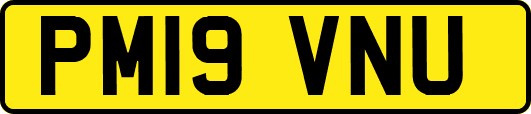 PM19 VNU